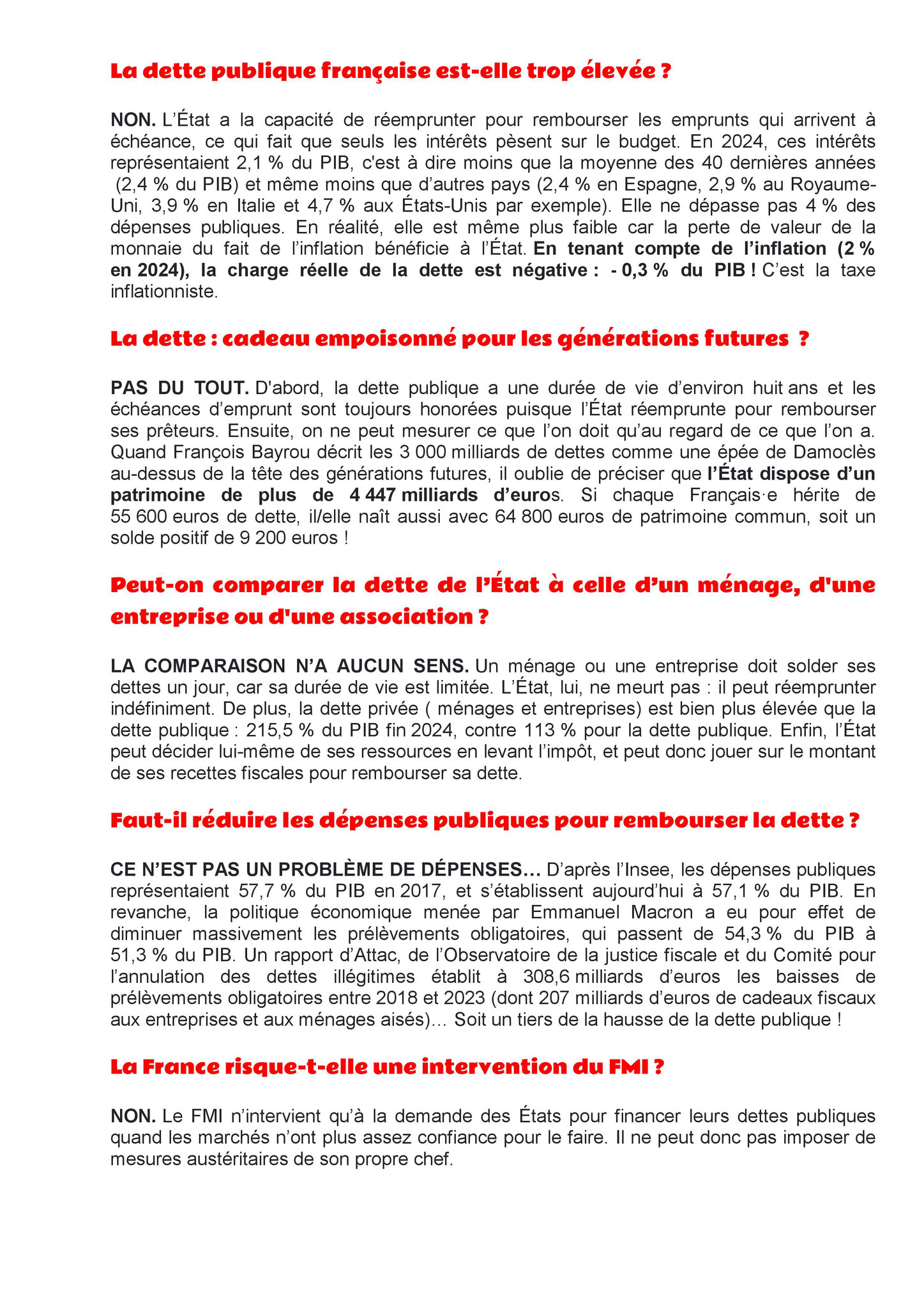 La dette publique française est-elle trop élevée ?

NON. L'État a la capacité de réemprunter pour rembourser les emprunts qui arrivent à échéance, ce qui fait que seuls les intérêts pèsent sur le budget. En 2024, ces intérêts représentaient 2,1 % du PIB, c'est à dire moins que la moyenne des 40 dernières années (2,4 % du PIB) et même moins que d'autres pays (2,4 % en Espagne, 2,9 % au Royaume-Uni, 3,9 % en Italie et 4,7 % aux États-Unis par exemple). Elle ne dépasse pas 4 % des dépenses publiques. En réalité, elle est même plus faible car la perte de valeur de la monnaie du fait de l'inflation bénéficie à l'État. En tenant compte de l'inflation (2 % en 2024), la charge réelle de la dette est négative : - 0,3 % du PIB ! C'est la taxe inflationniste.

La dette : cadeau empoisonné pour les générations futures ?

PAS DU TOUT. D'abord, la dette publique a une durée de vie d'environ huit ans et les échéances d'emprunt sont toujours honorées puisque l'État réemprunte pour rembourser ses prêteurs. Ensuite, on ne peut mesurer ce que l'on doit qu'au regard de ce que l'on a. Quand François Bayrou décrit les 3 000 milliards de dettes comme une épée de Damoclès au-dessus de la tête des générations futures, il oublie de préciser que l'État dispose d'un patrimoine de plus de 4 447 milliards d'euros. Si chaque Français·e hérite de 55 600 euros de dette, il/elle naît aussi avec 64 800 euros de patrimoine commun, soit un solde positif de 9 200 euros !

Peut-on comparer la dette de l'État à celle d'un ménage, d'une entreprise ou d'une association ?

LA COMPARAISON N'A AUCUN SENS. Un ménage ou une entreprise doit solder ses dettes un jour, car sa durée de vie est limitée. L'État, lui, ne meurt pas : il peut réemprunter indéfiniment. De plus, la dette privée ( ménages et entreprises) est bien plus élevée que la dette publique : 215,5 % du PIB fin 2024, contre 113 % pour la dette publique. Enfin, l'État peut décider lui-même de ses ressources en levant l'impôt, et peut donc jouer sur le montant de ses recettes fiscales pour rembourser sa dette.

Faut-il réduire les dépenses publiques pour rembourser la dette ?

CE N'EST PAS UN PROBLÈME DE DÉPENSES… D'après l'Insee, les dépenses publiques représentaient 57,7 % du PIB en 2017, et s'établissent aujourd'hui à 57,1 % du PIB. En revanche, la politique économique menée par Emmanuel Macron a eu pour effet de diminuer massivement les prélèvements obligatoires, qui passent de 54,3 % du PIB à 51,3 % du PIB. Un rapport d'Attac, de l'Observatoire de la justice fiscale et du Comité pour l'annulation des dettes illégitimes établit à 308,6 milliards d'euros les baisses de prélèvements obligatoires entre 2018 et 2023 (dont 207 milliards d'euros de cadeaux fiscaux aux entreprises et aux ménages aisés)… Soit un tiers de la hausse de la dette publique !

La France risque-t-elle une intervention du FMI ?

NON. Le FMI n'intervient qu'à la demande des États pour financer leurs dettes publiques quand les marchés n'ont plus assez confiance pour le faire. Il ne peut donc pas imposer de mesures austéritaires de son propre chef.